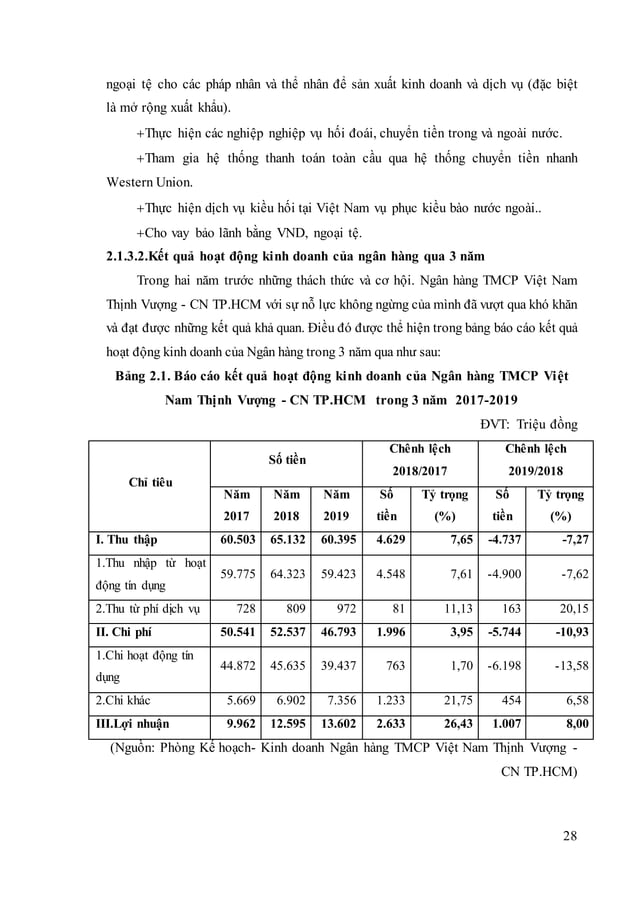 ngoại tệ cho các pháp nhân và thể nhân để sản xuất kinh doanh và dịch vụ (đặc biệt là mở rộng xuất khẩu).

+Thực hiện các nghiệp nghiệp vụ hối đoái, chuyển tiền trong và ngoài nước.

+Tham gia hệ thống thanh toán toàn cầu qua hệ thống chuyển tiền nhanh Western Union.

+Thực hiện dịch vụ kiều hối tại Việt Nam vụ phục kiều bào nước ngoài..

+Cho vay bảo lãnh bằng VND, ngoại tệ.

2.1.3.2.Kết quả hoạt động kinh doanh của ngân hàng qua 3 năm

Trong hai năm trước những thách thức và cơ hội. Ngân hàng TMCP Việt Nam Thịnh Vượng - CN TP.HCM với sự nỗ lực không ngừng của mình đã vượt qua khó khăn và đạt được những kết quả khả quan. Điều đó được thể hiện trong bảng báo cáo kết quả hoạt động kinh doanh của Ngân hàng trong 3 năm qua như sau:

Bảng 2.1. Báo cáo kết quả hoạt động kinh doanh của Ngân hàng TMCP Việt Nam Thịnh Vượng - CN TP.HCM trong 3 năm 2017-2019

ĐVT: Triệu đồng

| Chỉ tiêu | Số tiền | | | Chênh lệch 2018/2017 | | Chênh lệch 2019/2018 | |
|---|---|---|---|---|---|---|---|
| | Năm 2017 | Năm 2018 | Năm 2019 | Số tiền | Tỷ trọng (%) | Số tiền | Tỷ trọng (%) |
| I. Thu thập | 60.503 | 65.132 | 60.395 | 4.629 | 7,65 | -4.737 | -7,27 |
| 1.Thu nhập từ hoạt động tín dụng | 59.775 | 64.323 | 59.423 | 4.548 | 7,61 | -4.900 | -7,62 |
| 2.Thu từ phí dịch vụ | 728 | 809 | 972 | 81 | 11,13 | 163 | 20,15 |
| II. Chi phí | 50.541 | 52.537 | 46.793 | 1.996 | 3,95 | -5.744 | -10,93 |
| 1.Chi hoạt động tín dụng | 44.872 | 45.635 | 39.437 | 763 | 1,70 | -6.198 | -13,58 |
| 2.Chi khác | 5.669 | 6.902 | 7.356 | 1.233 | 21,75 | 454 | 6,58 |
| III.Lợi nhuận | 9.962 | 12.595 | 13.602 | 2.633 | 26,43 | 1.007 | 8,00 |

(Nguồn: Phòng Kế hoạch- Kinh doanh Ngân hàng TMCP Việt Nam Thịnh Vượng - CN TP.HCM)

28